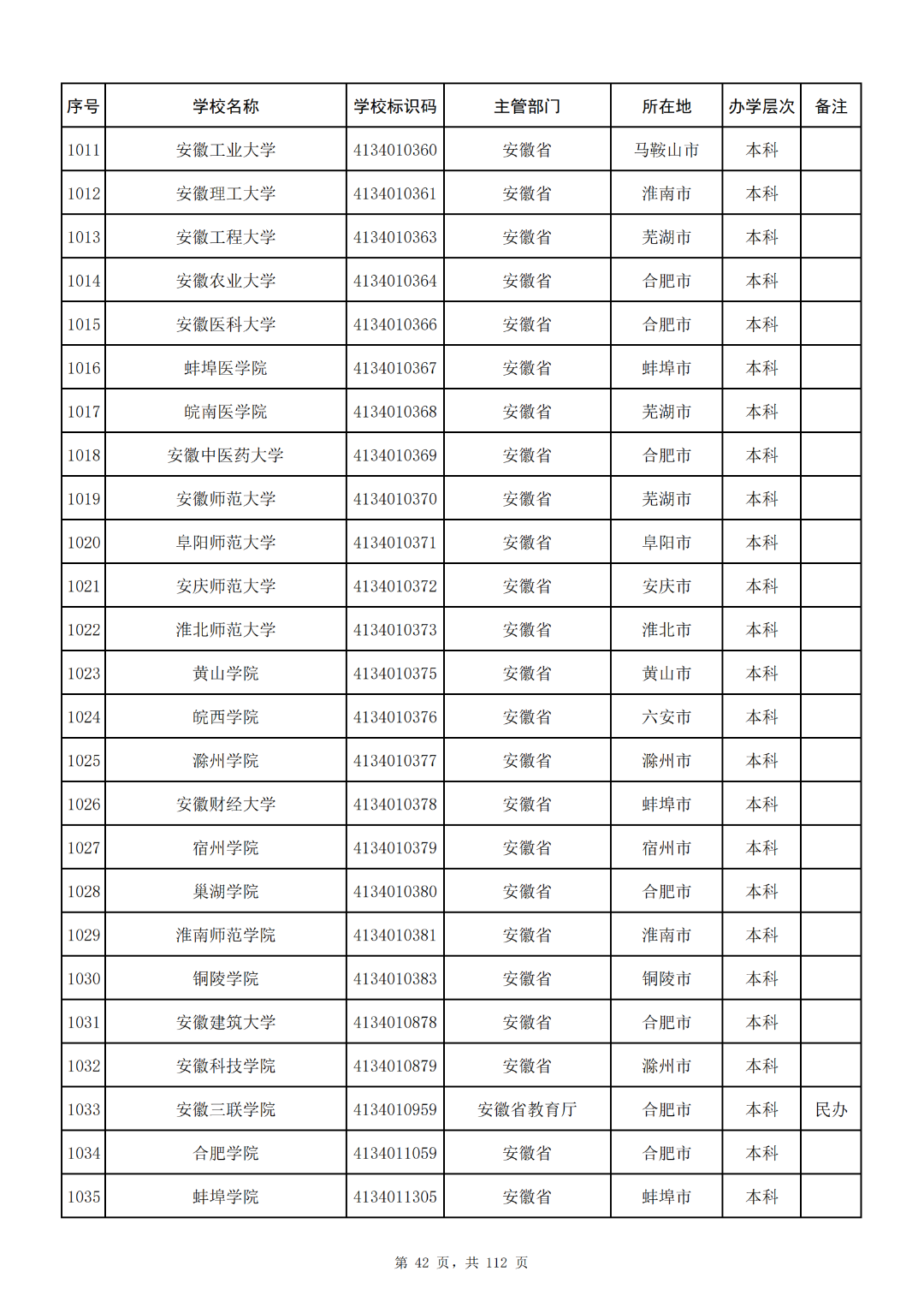 | 序号 | 学校名称 | 学校标识码 | 主管部门 | 所在地 | 办学层次 | 备注 |
|---|---|---|---|---|---|---|
| 1011 | 安徽工业大学 | 4134010360 | 安徽省 | 马鞍山市 | 本科 | |
| 1012 | 安徽理工大学 | 4134010361 | 安徽省 | 淮南市 | 本科 | |
| 1013 | 安徽工程大学 | 4134010363 | 安徽省 | 芜湖市 | 本科 | |
| 1014 | 安徽农业大学 | 4134010364 | 安徽省 | 合肥市 | 本科 | |
| 1015 | 安徽医科大学 | 4134010366 | 安徽省 | 合肥市 | 本科 | |
| 1016 | 蚌埠医学院 | 4134010367 | 安徽省 | 蚌埠市 | 本科 | |
| 1017 | 皖南医学院 | 4134010368 | 安徽省 | 芜湖市 | 本科 | |
| 1018 | 安徽中医药大学 | 4134010369 | 安徽省 | 合肥市 | 本科 | |
| 1019 | 安徽师范大学 | 4134010370 | 安徽省 | 芜湖市 | 本科 | |
| 1020 | 阜阳师范大学 | 4134010371 | 安徽省 | 阜阳市 | 本科 | |
| 1021 | 安庆师范大学 | 4134010372 | 安徽省 | 安庆市 | 本科 | |
| 1022 | 淮北师范大学 | 4134010373 | 安徽省 | 淮北市 | 本科 | |
| 1023 | 黄山学院 | 4134010375 | 安徽省 | 黄山市 | 本科 | |
| 1024 | 皖西学院 | 4134010376 | 安徽省 | 六安市 | 本科 | |
| 1025 | 滁州学院 | 4134010377 | 安徽省 | 滁州市 | 本科 | |
| 1026 | 安徽财经大学 | 4134010378 | 安徽省 | 蚌埠市 | 本科 | |
| 1027 | 宿州学院 | 4134010379 | 安徽省 | 宿州市 | 本科 | |
| 1028 | 巢湖学院 | 4134010380 | 安徽省 | 合肥市 | 本科 | |
| 1029 | 淮南师范学院 | 4134010381 | 安徽省 | 淮南市 | 本科 | |
| 1030 | 铜陵学院 | 4134010383 | 安徽省 | 铜陵市 | 本科 | |
| 1031 | 安徽建筑大学 | 4134010878 | 安徽省 | 合肥市 | 本科 | |
| 1032 | 安徽科技学院 | 4134010879 | 安徽省 | 滁州市 | 本科 | |
| 1033 | 安徽三联学院 | 4134010959 | 安徽省教育厅 | 合肥市 | 本科 | 民办 |
| 1034 | 合肥学院 | 4134011059 | 安徽省 | 合肥市 | 本科 | |
| 1035 | 蚌埠学院 | 4134011305 | 安徽省 | 蚌埠市 | 本科 | |

第 42 页，共 112 页